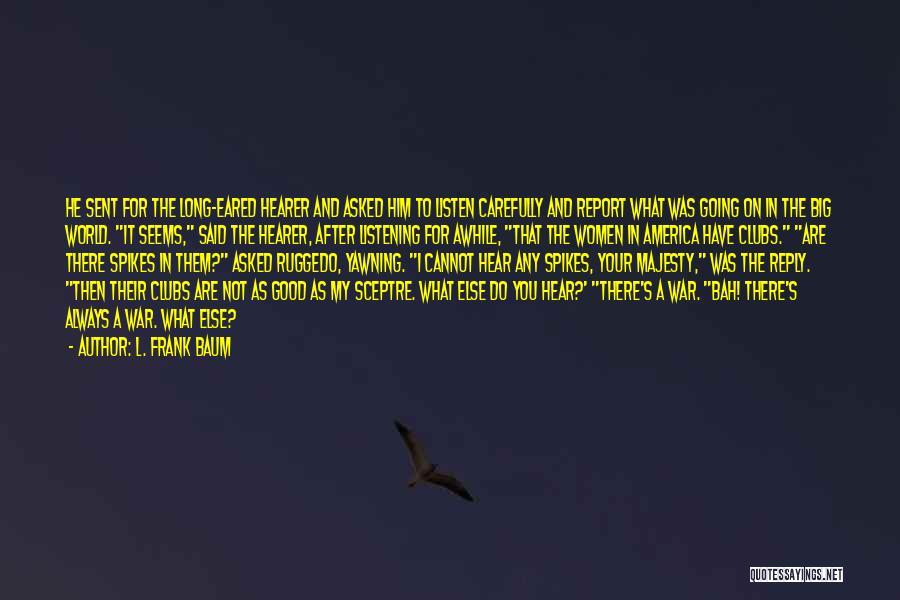 HE SENT FOR THE LONG-EARED HEARER AND ASKED HIM TO LISTEN CAREFULLY AND REPORT WHAT WAS GOING ON IN THE BIG WORLD. "IT SEEMS," SAID THE HEARER, AFTER LISTENING FOR AWHILE, "THAT THE WOMEN IN AMERICA HAVE CLUBS." "ARE THERE SPIKES IN THEM?" ASKED RUGGEDO, YAWNING. "I CANNOT HEAR ANY SPIKES, YOUR MAJESTY," WAS THE REPLY. "THEN THEIR CLUBS ARE NOT AS GOOD AS MY SCEPTRE. WHAT ELSE DO YOU HEAR?' "THERE'S A WAR. "BAH! THERE'S ALWAYS A WAR. WHAT ELSE?

- AUTHOR: L. FRANK BAUM

QUOTESSAYINGS.NET